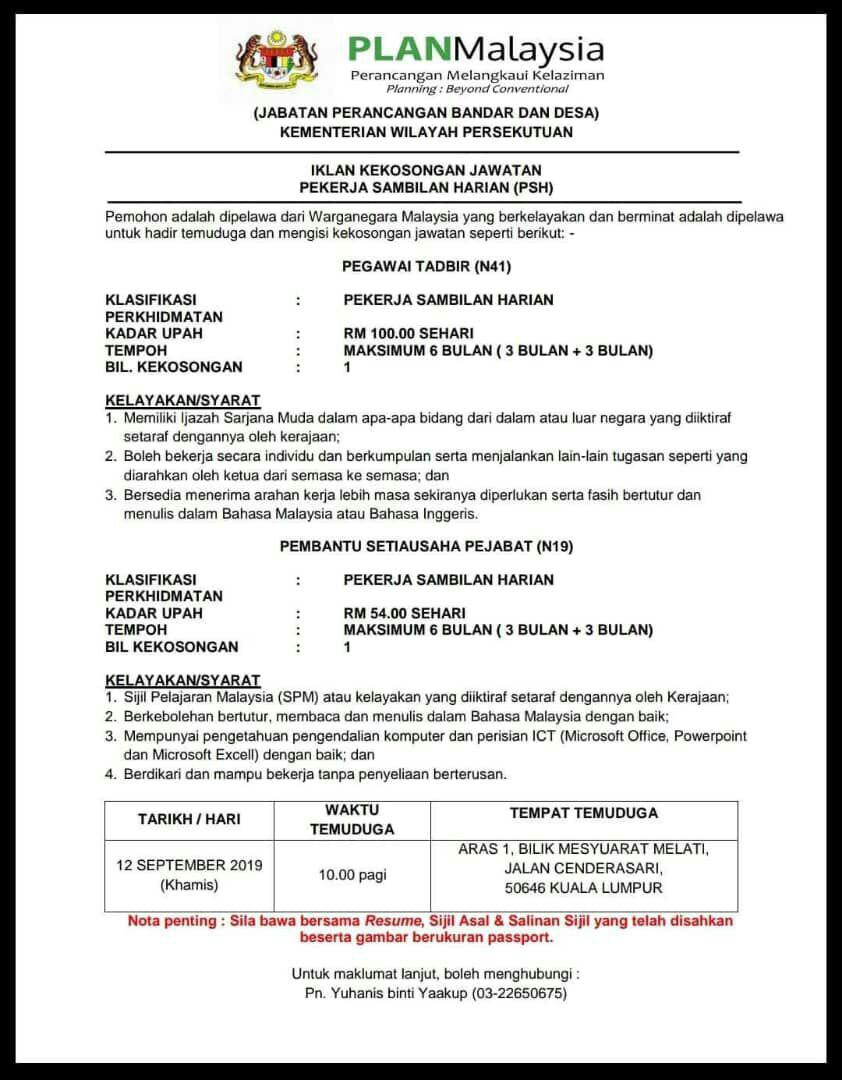 PLANMalaysia
Perancangan Melangkaui Kelaziman
Planning : Beyond Conventional

(JABATAN PERANCANGAN BANDAR DAN DESA)
KEMENTERIAN WILAYAH PERSEKUTUAN

IKLAN KEKOSONGAN JAWATAN
PEKERJA SAMBILAN HARIAN (PSH)

Pemohon adalah dipelawa dari Warganegara Malaysia yang berkelayakan dan berminat adalah dipelawa untuk hadir temuduga dan mengisi kekosongan jawatan seperti berikut: -

PEGAWAI TADBIR (N41)

KLASIFIKASI PERKHIDMATAN : PEKERJA SAMBILAN HARIAN
KADAR UPAH : RM 100.00 SEHARI
TEMPOH : MAKSIMUM 6 BULAN ( 3 BULAN + 3 BULAN)
BIL. KEKOSONGAN : 1

KELAYAKAN/SYARAT
1. Memiliki Ijazah Sarjana Muda dalam apa-apa bidang dari dalam atau luar negara yang diiktiraf setaraf dengannya oleh kerajaan;
2. Boleh bekerja secara individu dan berkumpulan serta menjalankan lain-lain tugasan seperti yang diarahkan oleh ketua dari semasa ke semasa; dan
3. Bersedia menerima arahan kerja lebih masa sekiranya diperlukan serta fasih bertutur dan menulis dalam Bahasa Malaysia atau Bahasa Inggeris.

PEMBANTU SETIAUSAHA PEJABAT (N19)

KLASIFIKASI PERKHIDMATAN : PEKERJA SAMBILAN HARIAN
KADAR UPAH : RM 54.00 SEHARI
TEMPOH : MAKSIMUM 6 BULAN ( 3 BULAN + 3 BULAN)
BIL KEKOSONGAN : 1

KELAYAKAN/SYARAT
1. Sijil Pelajaran Malaysia (SPM) atau kelayakan yang diiktiraf setaraf dengannya oleh Kerajaan;
2. Berkebolehan bertutur, membaca dan menulis dalam Bahasa Malaysia dengan baik;
3. Mempunyai pengetahuan pengendalian komputer dan perisian ICT (Microsoft Office, Powerpoint dan Microsoft Excell) dengan baik; dan
4. Berdikari dan mampu bekerja tanpa penyeliaan berterusan.

| TARIKH / HARI | WAKTU TEMUDUGA | TEMPAT TEMUDUGA |
|---|---|---|
| 12 SEPTEMBER 2019 (Khamis) | 10.00 pagi | ARAS 1, BILIK MESYUARAT MELATI, JALAN CENDERASARI, 50646 KUALA LUMPUR |

Nota penting : Sila bawa bersama Resume, Sijil Asal & Salinan Sijil yang telah disahkan beserta gambar berukuran passport.

Untuk maklumat lanjut, boleh menghubungi :
Pn. Yuhanis binti Yaakup (03-22650675)